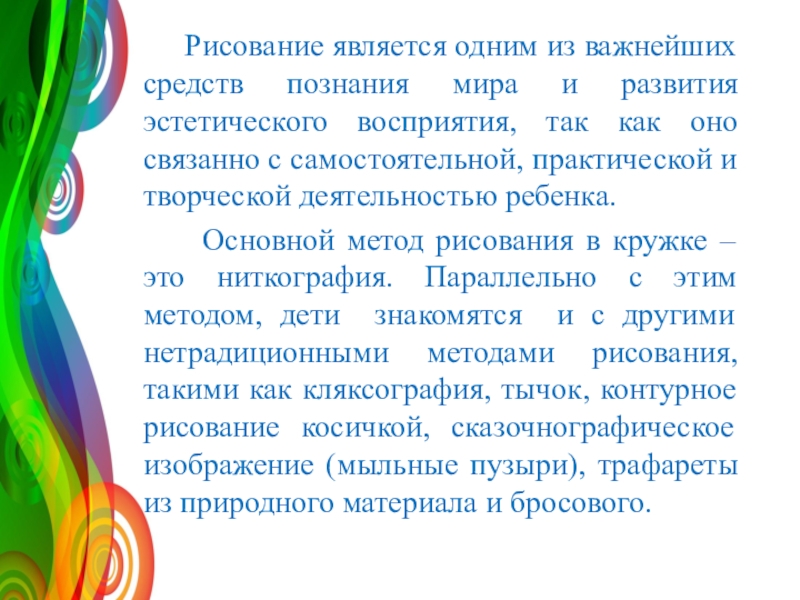 Рисование является одним из важнейших средств познания мира и развития эстетического восприятия, так как оно связанно с самостоятельной, практической и творческой деятельностью ребенка.

Основной метод рисования в кружке – это ниткография. Параллельно с этим методом, дети знакомятся и с другими нетрадиционными методами рисования, такими как кляксография, тычок, контурное рисование косичкой, сказочнографическое изображение (мыльные пузыри), трафареты из природного материала и бросового.